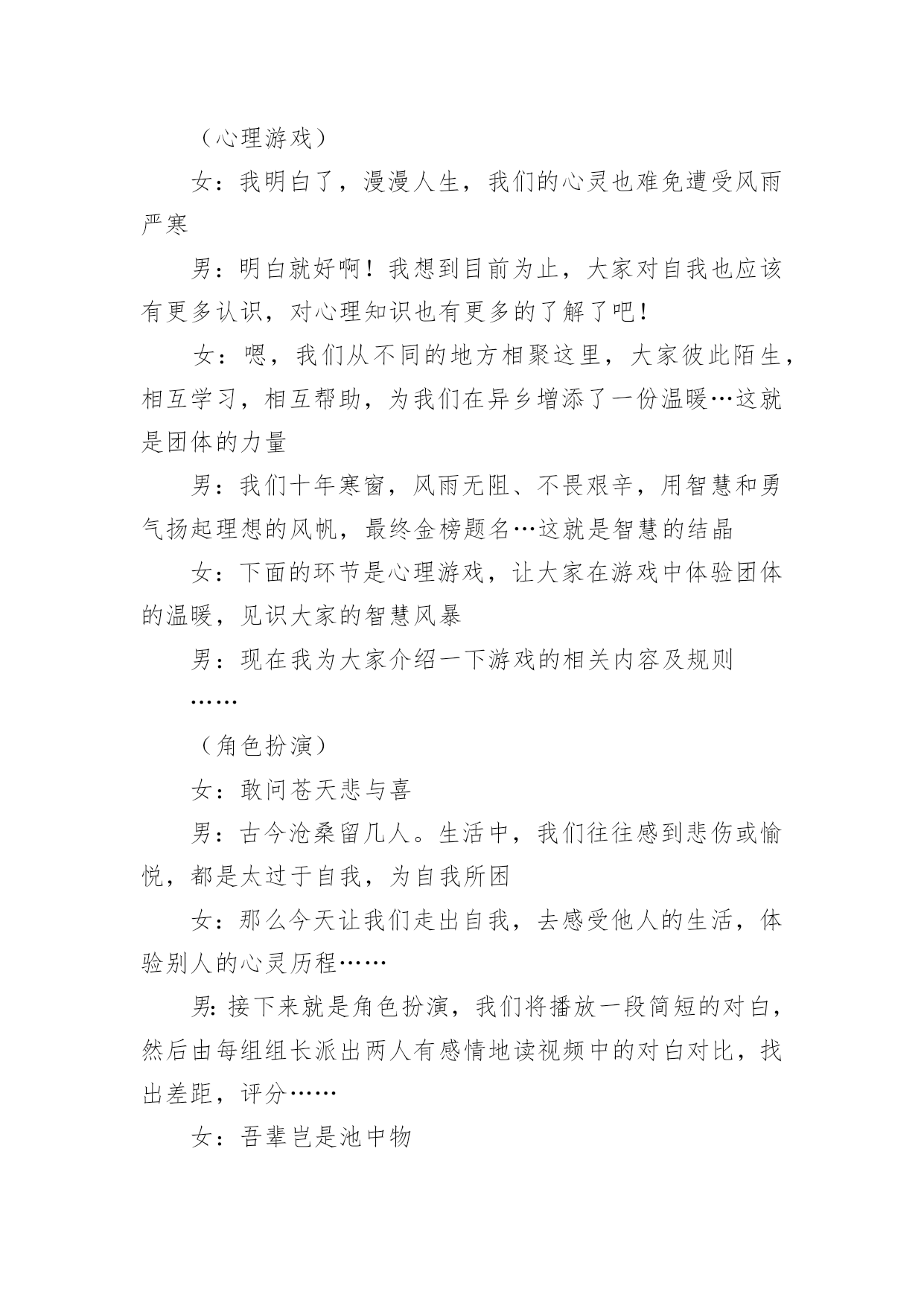 （心理游戏）

女：我明白了，漫漫人生，我们的心灵也难免遭受风雨严寒

男：明白就好啊！我想到目前为止，大家对自我也应该有更多认识，对心理知识也有更多的了解了吧！

女：嗯，我们从不同的地方相聚这里，大家彼此陌生，相互学习，相互帮助，为我们在异乡增添了一份温暖…这就是团体的力量

男：我们十年寒窗，风雨无阻、不畏艰辛，用智慧和勇气扬起理想的风帆，最终金榜题名…这就是智慧的结晶

女：下面的环节是心理游戏，让大家在游戏中体验团体的温暖，见识大家的智慧风暴

男：现在我为大家介绍一下游戏的相关内容及规则

……

（角色扮演）

女：敢问苍天悲与喜

男：古今沧桑留几人。生活中，我们往往感到悲伤或愉悦，都是太过于自我，为自我所困

女：那么今天让我们走出自我，去感受他人的生活，体验别人的心灵历程……

男：接下来就是角色扮演，我们将播放一段简短的对白，然后由每组组长派出两人有感情地读视频中的对白对比，找出差距，评分……

女：吾辈岂是池中物